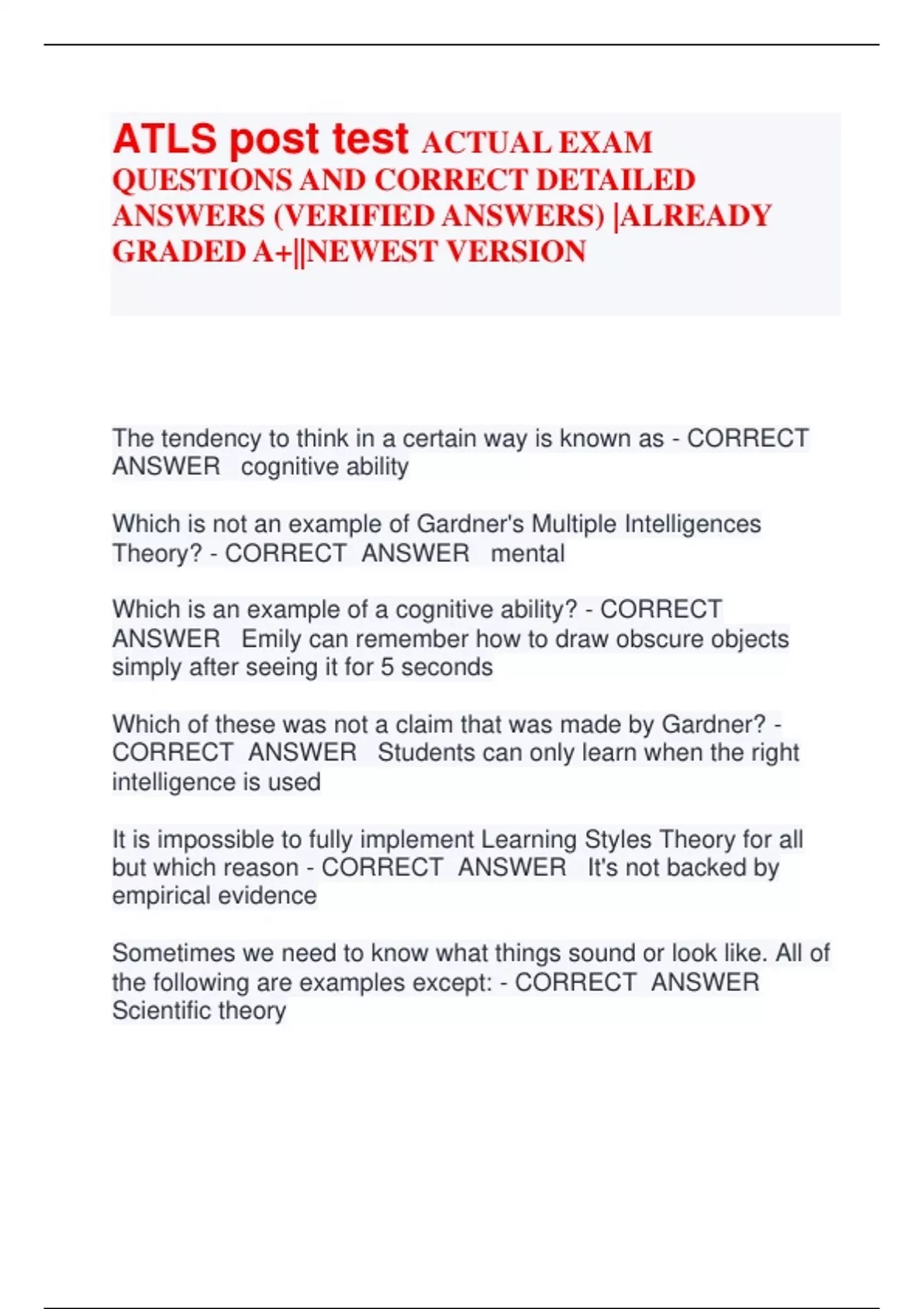 ATLS post test ACTUAL EXAM QUESTIONS AND CORRECT DETAILED ANSWERS (VERIFIED ANSWERS) |ALREADY GRADED A+||NEWEST VERSION

The tendency to think in a certain way is known as - CORRECT ANSWER cognitive ability

Which is not an example of Gardner's Multiple Intelligences Theory? - CORRECT ANSWER mental

Which is an example of a cognitive ability? - CORRECT ANSWER Emily can remember how to draw obscure objects simply after seeing it for 5 seconds

Which of these was not a claim that was made by Gardner? - CORRECT ANSWER Students can only learn when the right intelligence is used

It is impossible to fully implement Learning Styles Theory for all but which reason - CORRECT ANSWER It's not backed by empirical evidence

Sometimes we need to know what things sound or look like. All of the following are examples except: - CORRECT ANSWER Scientific theory